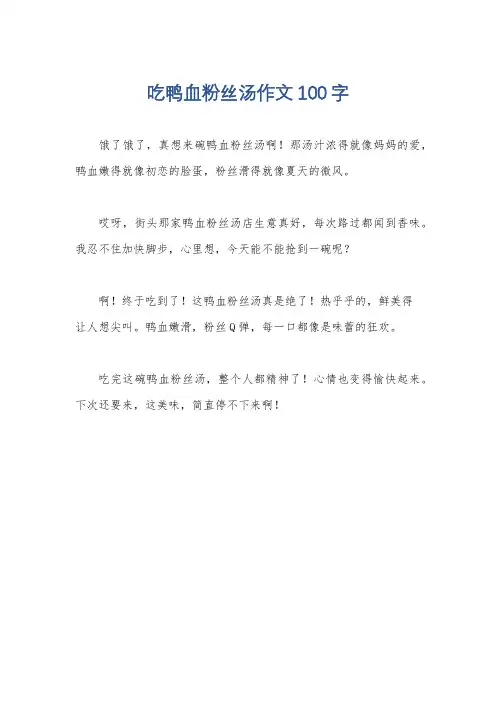 吃鸭血粉丝汤作文100字

饿了饿了，真想来碗鸭血粉丝汤啊！那汤汁浓得就像妈妈的爱，鸭血嫩得就像初恋的脸蛋，粉丝滑得就像夏天的微风。

哎呀，街头那家鸭血粉丝汤店生意真好，每次路过都闻到香味。我忍不住加快脚步，心里想，今天能不能抢到一碗呢？

啊！终于吃到了！这鸭血粉丝汤真是绝了！热乎乎的，鲜美得让人想尖叫。鸭血嫩滑，粉丝Q弹，每一口都像是味蕾的狂欢。

吃完这碗鸭血粉丝汤，整个人都精神了！心情也变得愉快起来。下次还要来，这美味，简直停不下来啊！